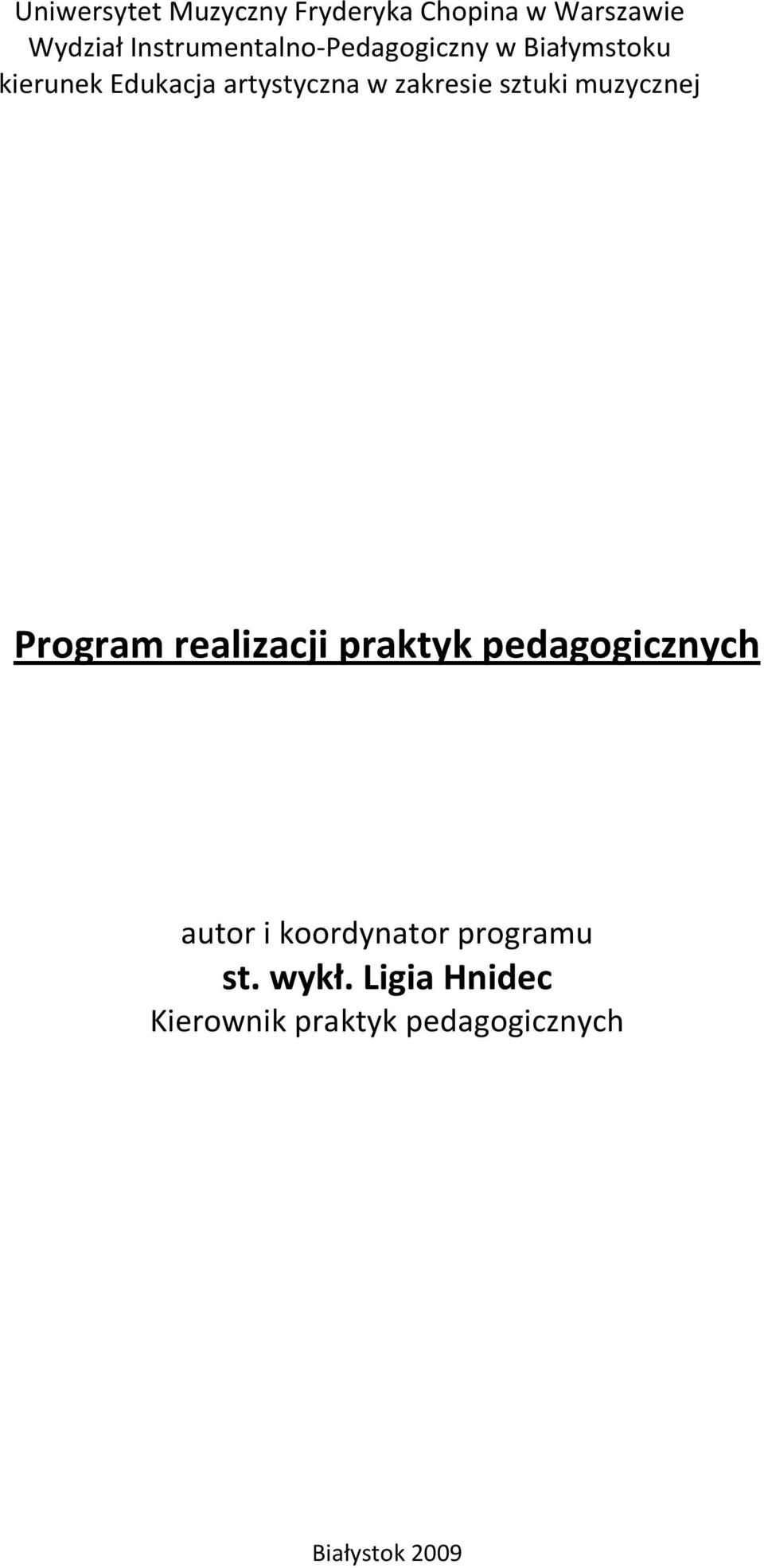 Uniwersytet Muzyczny Fryderyka Chopina w Warszawie
Wydział Instrumentalno-Pedagogiczny w Białymstoku
kierunek Edukacja artystyczna w zakresie sztuki muzycznej

Program realizacji praktyk pedagogicznych

autor i koordynator programu
st. wykł. Ligia Hnidec
Kierownik praktyk pedagogicznych

Białystok 2009